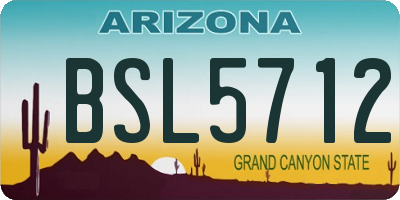 ARIZONA

BSL5712

GRAND CANYON STATE